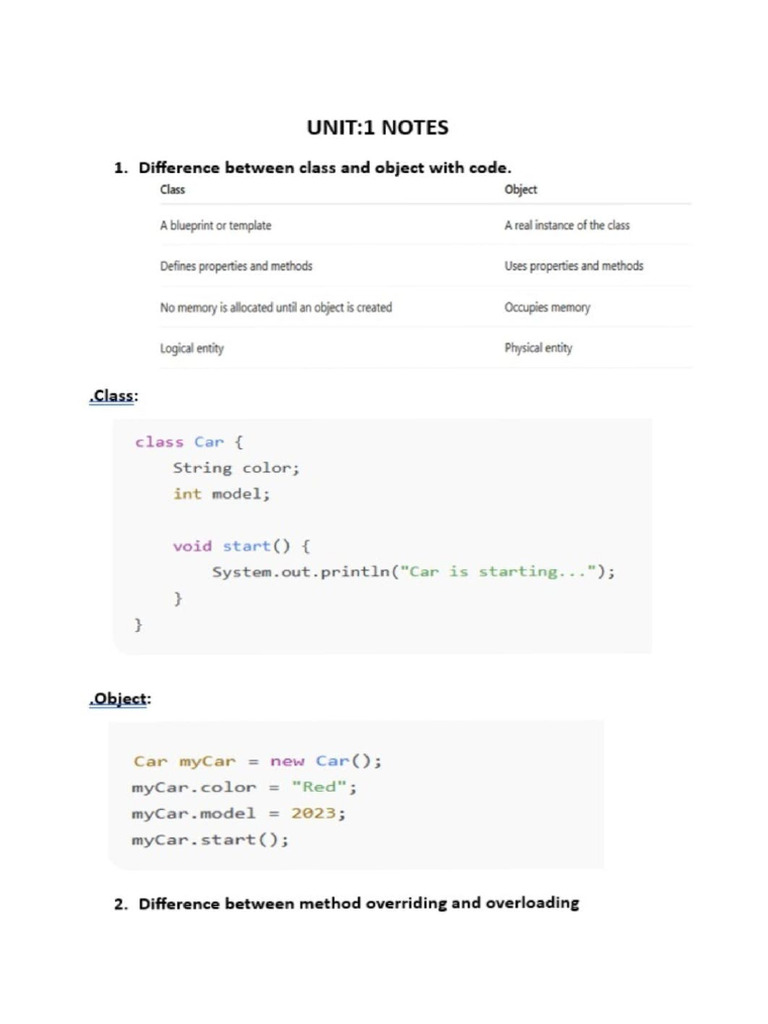 UNIT:1 NOTES

1. Difference between class and object with code.

| Class | Object |
|---|---|
| A blueprint or template | A real instance of the class |
| Defines properties and methods | Uses properties and methods |
| No memory is allocated until an object is created | Occupies memory |
| Logical entity | Physical entity |

.Class:

class Car {
    String color;
    int model;

    void start() {
        System.out.println("Car is starting...");
    }
}

.Object:

Car myCar = new Car();
myCar.color = "Red";
myCar.model = 2023;
myCar.start();

2. Difference between method overriding and overloading